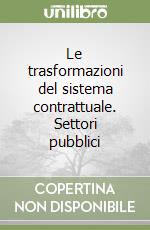 unilibro

Le trasformazioni del sistema contrattuale. Settori pubblici

COPERTINA NON DISPONIBILE